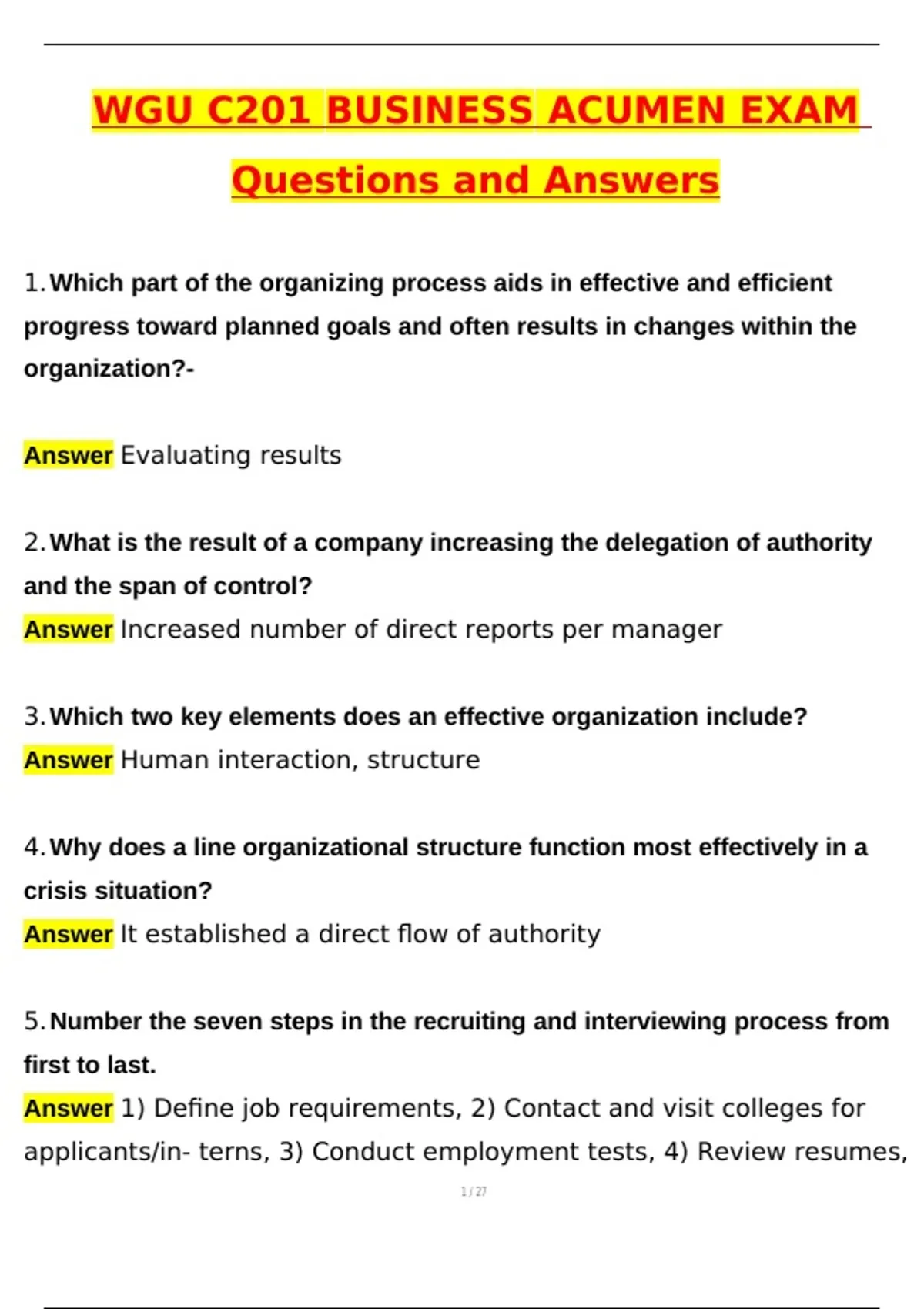 WGU C201 BUSINESS ACUMEN EXAM Questions and Answers

1. Which part of the organizing process aids in effective and efficient progress toward planned goals and often results in changes within the organization?-

Answer Evaluating results

2. What is the result of a company increasing the delegation of authority and the span of control?
Answer Increased number of direct reports per manager

3. Which two key elements does an effective organization include?
Answer Human interaction, structure

4. Why does a line organizational structure function most effectively in a crisis situation?
Answer It established a direct flow of authority

5. Number the seven steps in the recruiting and interviewing process from first to last.
Answer 1) Define job requirements, 2) Contact and visit colleges for applicants/in- terns, 3) Conduct employment tests, 4) Review resumes,

1 / 27